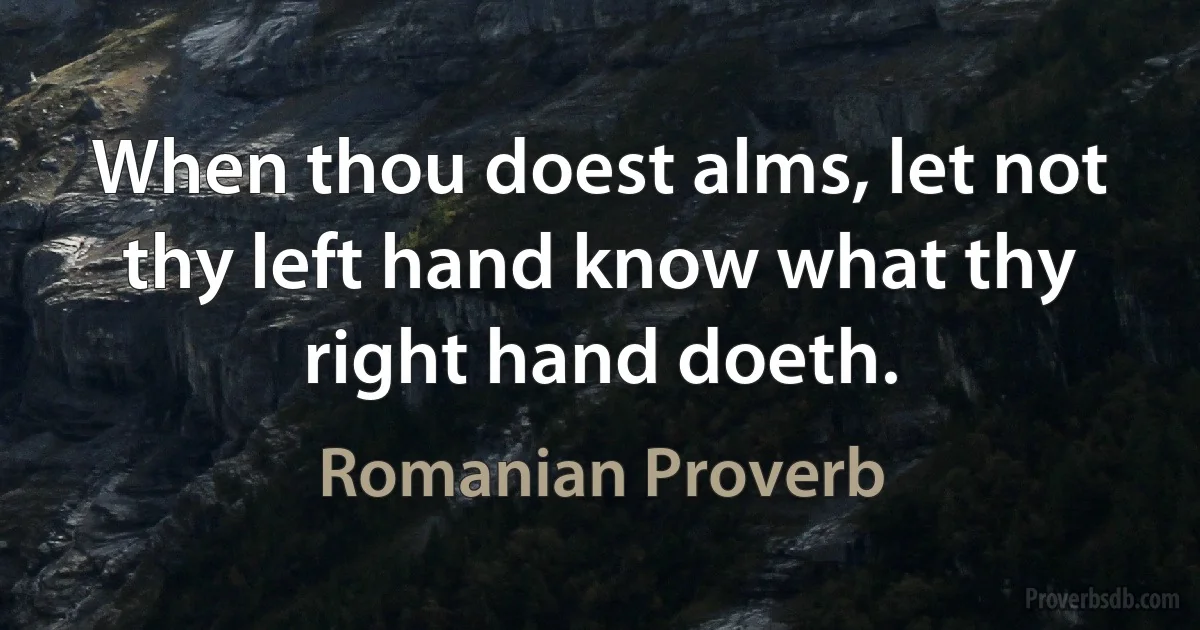 When thou doest alms, let not thy left hand know what thy right hand doeth.

Romanian Proverb

Proverbsdb.com